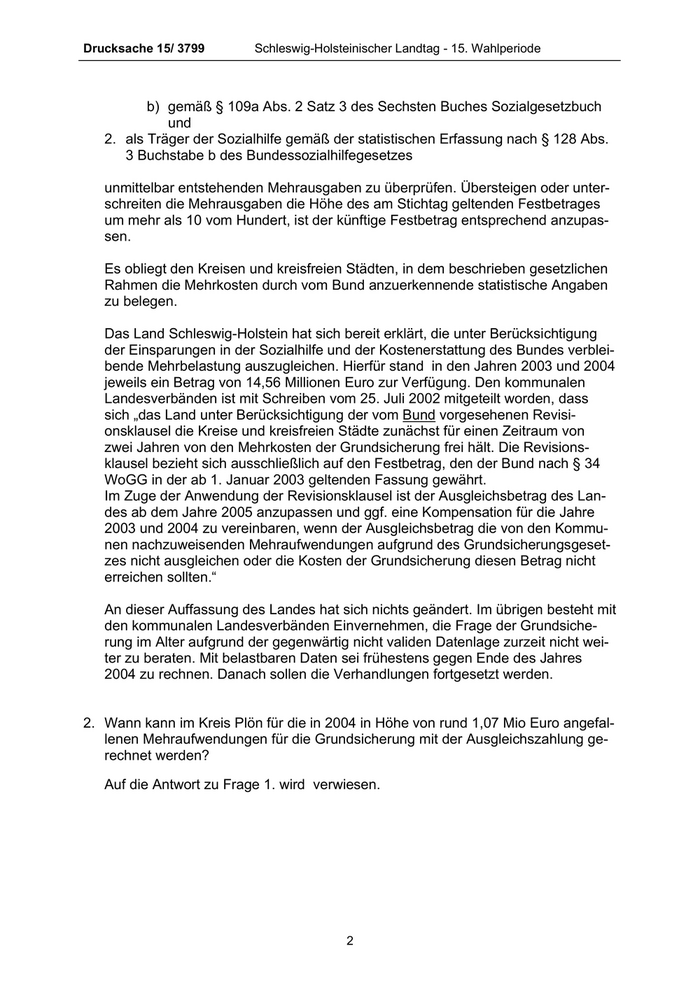 Drucksache 15/ 3799 Schleswig-Holsteinischer Landtag - 15. Wahlperiode

b) gemäß § 109a Abs. 2 Satz 3 des Sechsten Buches Sozialgesetzbuch und

2. als Träger der Sozialhilfe gemäß der statistischen Erfassung nach § 128 Abs. 3 Buchstabe b des Bundessozialhilfegesetzes

unmittelbar entstehenden Mehrausgaben zu überprüfen. Übersteigen oder unterschreiten die Mehrausgaben die Höhe des am Stichtag geltenden Festbetrages um mehr als 10 vom Hundert, ist der künftige Festbetrag entsprechend anzupassen.

Es obliegt den Kreisen und kreisfreien Städten, in dem beschrieben gesetzlichen Rahmen die Mehrkosten durch vom Bund anzuerkennende statistische Angaben zu belegen.

Das Land Schleswig-Holstein hat sich bereit erklärt, die unter Berücksichtigung der Einsparungen in der Sozialhilfe und der Kostenerstattung des Bundes verbleibende Mehrbelastung auszugleichen. Hierfür stand in den Jahren 2003 und 2004 jeweils ein Betrag von 14,56 Millionen Euro zur Verfügung. Den kommunalen Landesverbänden ist mit Schreiben vom 25. Juli 2002 mitgeteilt worden, dass sich „das Land unter Berücksichtigung der vom Bund vorgesehenen Revisionsklausel die Kreise und kreisfreien Städte zunächst für einen Zeitraum von zwei Jahren von den Mehrkosten der Grundsicherung frei hält. Die Revisionsklausel bezieht sich ausschließlich auf den Festbetrag, den der Bund nach § 34 WoGG in der ab 1. Januar 2003 geltenden Fassung gewährt.
Im Zuge der Anwendung der Revisionsklausel ist der Ausgleichsbetrag des Landes ab dem Jahre 2005 anzupassen und ggf. eine Kompensation für die Jahre 2003 und 2004 zu vereinbaren, wenn der Ausgleichsbetrag die von den Kommunen nachzuweisenden Mehraufwendungen aufgrund des Grundsicherungsgesetzes nicht ausgleichen oder die Kosten der Grundsicherung diesen Betrag nicht erreichen sollten.“

An dieser Auffassung des Landes hat sich nichts geändert. Im übrigen besteht mit den kommunalen Landesverbänden Einvernehmen, die Frage der Grundsicherung im Alter aufgrund der gegenwärtig nicht validen Datenlage zurzeit nicht weiter zu beraten. Mit belastbaren Daten sei frühestens gegen Ende des Jahres 2004 zu rechnen. Danach sollen die Verhandlungen fortgesetzt werden.

2. Wann kann im Kreis Plön für die in 2004 in Höhe von rund 1,07 Mio Euro angefallenen Mehraufwendungen für die Grundsicherung mit der Ausgleichszahlung gerechnet werden?

Auf die Antwort zu Frage 1. wird verwiesen.

2